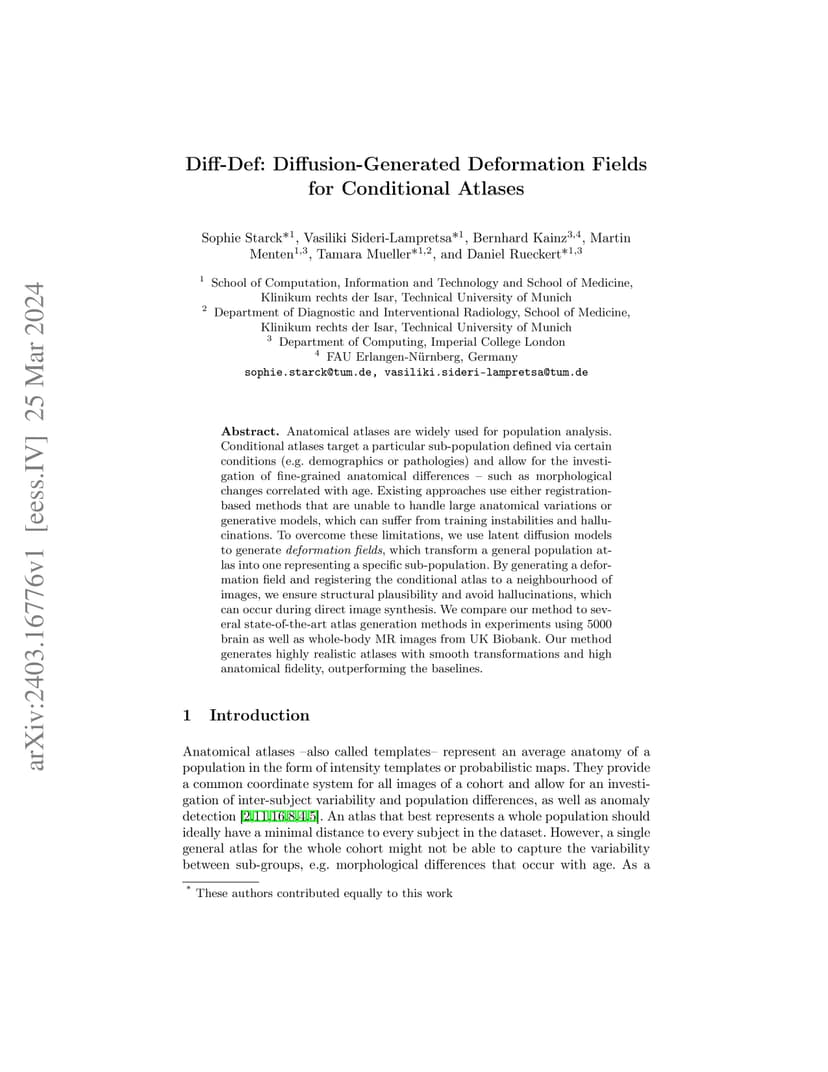 arXiv:2403.16776v1 [eess.IV] 25 Mar 2024

Diff-Def: Diffusion-Generated Deformation Fields for Conditional Atlases

Sophie Starck$^{*1}$, Vasiliki Sideri-Lampretsa$^{*1}$, Bernhard Kainz$^{3,4}$, Martin Menten$^{1,3}$, Tamara Mueller$^{*1,2}$, and Daniel Rueckert$^{*1,3}$

$^1$ School of Computation, Information and Technology and School of Medicine, Klinikum rechts der Isar, Technical University of Munich
$^2$ Department of Diagnostic and Interventional Radiology, School of Medicine, Klinikum rechts der Isar, Technical University of Munich
$^3$ Department of Computing, Imperial College London
$^4$ FAU Erlangen-Nürnberg, Germany
sophie.starck@tum.de, vasiliki.sideri-lampretsa@tum.de

Abstract. Anatomical atlases are widely used for population analysis. Conditional atlases target a particular sub-population defined via certain conditions (e.g. demographics or pathologies) and allow for the investigation of fine-grained anatomical differences – such as morphological changes correlated with age. Existing approaches use either registration-based methods that are unable to handle large anatomical variations or generative models, which can suffer from training instabilities and hallucinations. To overcome these limitations, we use latent diffusion models to generate deformation fields, which transform a general population atlas into one representing a specific sub-population. By generating a deformation field and registering the conditional atlas to a neighbourhood of images, we ensure structural plausibility and avoid hallucinations, which can occur during direct image synthesis. We compare our method to several state-of-the-art atlas generation methods in experiments using 5000 brain as well as whole-body MR images from UK Biobank. Our method generates highly realistic atlases with smooth transformations and high anatomical fidelity, outperforming the baselines.

1 Introduction

Anatomical atlases –also called templates– represent an average anatomy of a population in the form of intensity templates or probabilistic maps. They provide a common coordinate system for all images of a cohort and allow for an investigation of inter-subject variability and population differences, as well as anomaly detection [2,11,16,8,4,5]. An atlas that best represents a whole population should ideally have a minimal distance to every subject in the dataset. However, a single general atlas for the whole cohort might not be able to capture the variability between sub-groups, e.g. morphological differences that occur with age. As a

$^*$ These authors contributed equally to this work